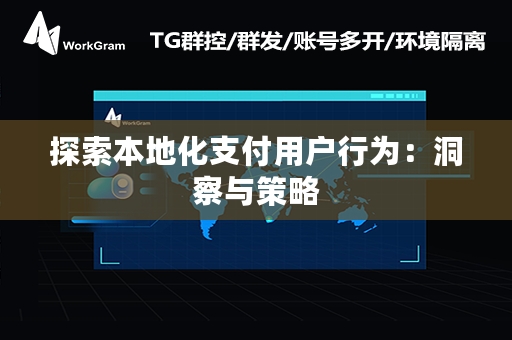 WorkGram

TG群控/群发/账号多开/环境隔离

WorkGram

探索本地化支付用户行为：洞察与策略